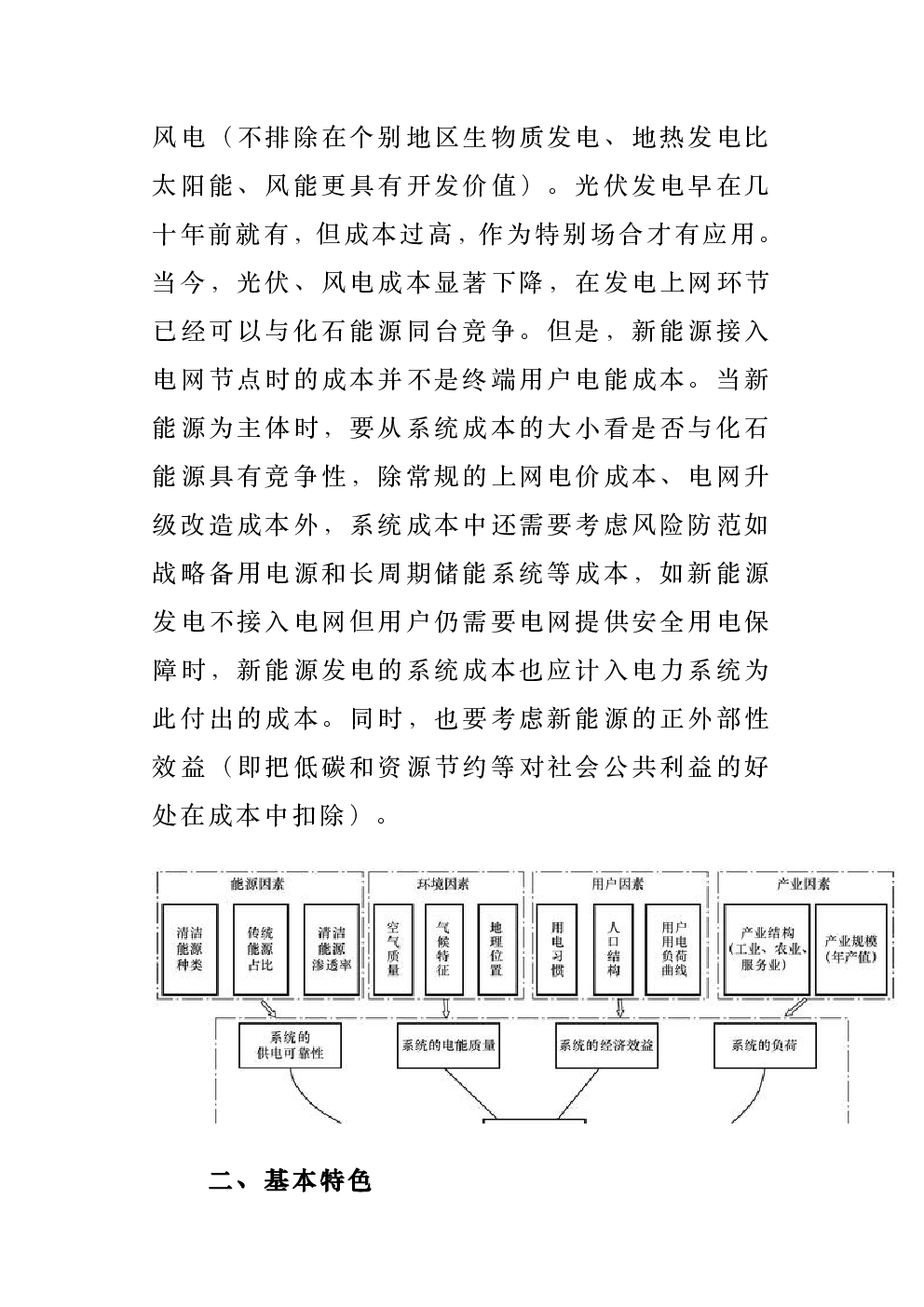 风电（不排除在个别地区生物质发电、地热发电比太阳能、风能更具有开发价值）。光伏发电早在几十年前就有，但成本过高，作为特别场合才有应用。当今，光伏、风电成本显著下降，在发电上网环节已经可以与化石能源同台竞争。但是，新能源接入电网节点时的成本并不是终端用户电能成本。当新能源为主体时，要从系统成本的大小看是否与化石能源具有竞争性，除常规的上网电价成本、电网升级改造成本外，系统成本中还需要考虑风险防范如战略备用电源和长周期储能系统等成本，如新能源发电不接入电网但用户仍需要电网提供安全用电保障时，新能源发电的系统成本也应计入电力系统为此付出的成本。同时，也要考虑新能源的正外部性效益（即把低碳和资源节约等对社会公共利益的好处在成本中扣除）。

能源因素
清洁能源种类
传统能源占比
清洁能源渗透率
环境因素
空气质量
气候特征
地理位置
用户因素
用电习惯
人口结构
用户用电负荷曲线
产业因素
产业结构（工业、农业、服务业）
产业规模（年产值）
系统的供电可靠性
系统的电能质量
系统的经济效益
系统的负荷

二、基本特色